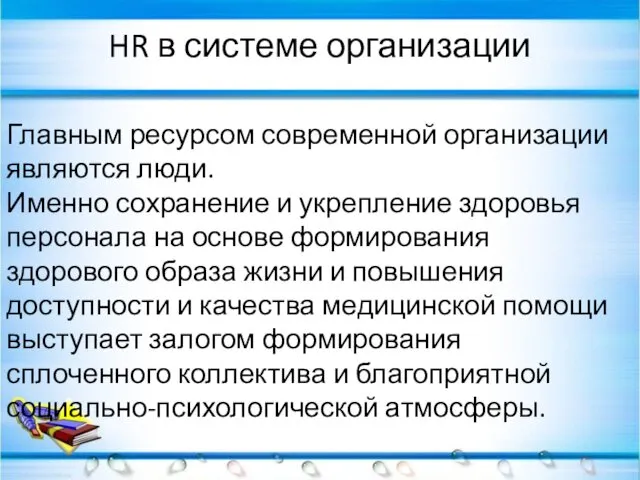 HR в системе организации

Главным ресурсом современной организации являются люди.
Именно сохранение и укрепление здоровья персонала на основе формирования здорового образа жизни и повышения доступности и качества медицинской помощи выступает залогом формирования сплоченного коллектива и благоприятной социально-психологической атмосферы.